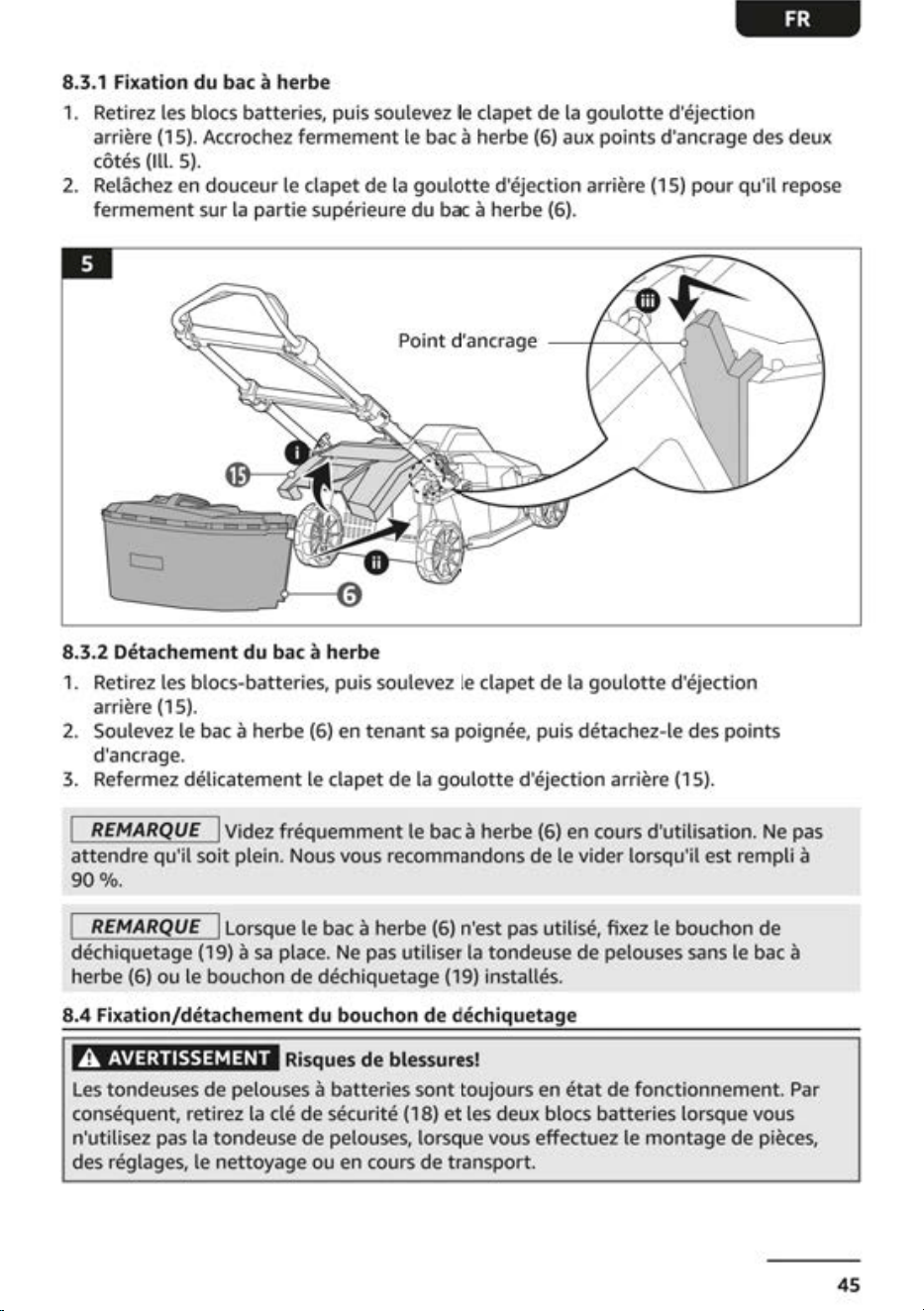 FR

8.3.1 Fixation du bac à herbe

1. Retirez les blocs batteries, puis soulevez le clapet de la goulotte d'éjection arrière (15). Accrochez fermement le bac à herbe (6) aux points d'ancrage des deux côtés (Ill. 5).
2. Relâchez en douceur le clapet de la goulotte d'éjection arrière (15) pour qu'il repose fermement sur la partie supérieure du bac à herbe (6).

5

Point d'ancrage

iii

i

15

ii

6

8.3.2 Détachement du bac à herbe

1. Retirez les blocs-batteries, puis soulevez le clapet de la goulotte d'éjection arrière (15).
2. Soulevez le bac à herbe (6) en tenant sa poignée, puis détachez-le des points d'ancrage.
3. Refermez délicatement le clapet de la goulotte d'éjection arrière (15).

REMARQUE Videz fréquemment le bac à herbe (6) en cours d'utilisation. Ne pas attendre qu'il soit plein. Nous vous recommandons de le vider lorsqu'il est rempli à 90 %.

REMARQUE Lorsque le bac à herbe (6) n'est pas utilisé, fixez le bouchon de déchiquetage (19) à sa place. Ne pas utiliser la tondeuse de pelouses sans le bac à herbe (6) ou le bouchon de déchiquetage (19) installés.

8.4 Fixation/détachement du bouchon de déchiquetage

AVERTISSEMENT Risques de blessures!

Les tondeuses de pelouses à batteries sont toujours en état de fonctionnement. Par conséquent, retirez la clé de sécurité (18) et les deux blocs batteries lorsque vous n'utilisez pas la tondeuse de pelouses, lorsque vous effectuez le montage de pièces, des réglages, le nettoyage ou en cours de transport.

45